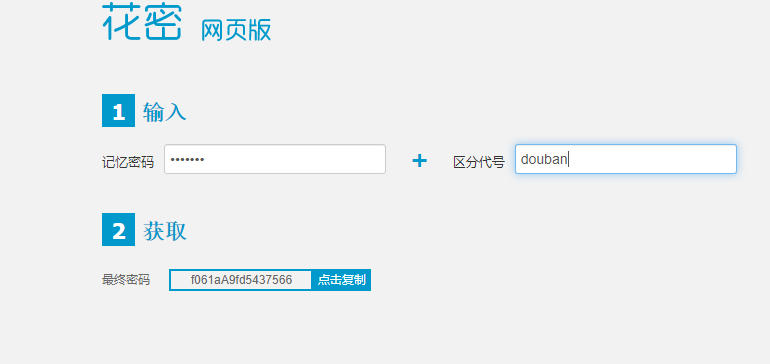 花密 网页版

1 输入

记忆密码 ••••••• + 区分代号 douban

2 获取

最终密码 f061aA9fd5437566 点击复制